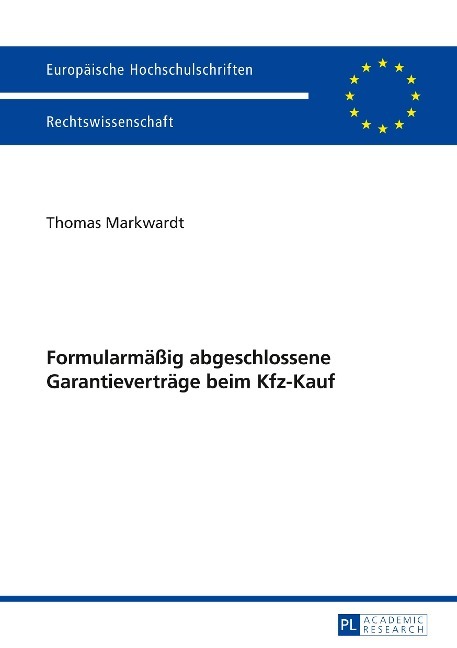 Europäische Hochschulschriften

Rechtswissenschaft

Thomas Markwardt

Formularmäßig abgeschlossene Garantieverträge beim Kfz-Kauf

PL ACADEMIC RESEARCH